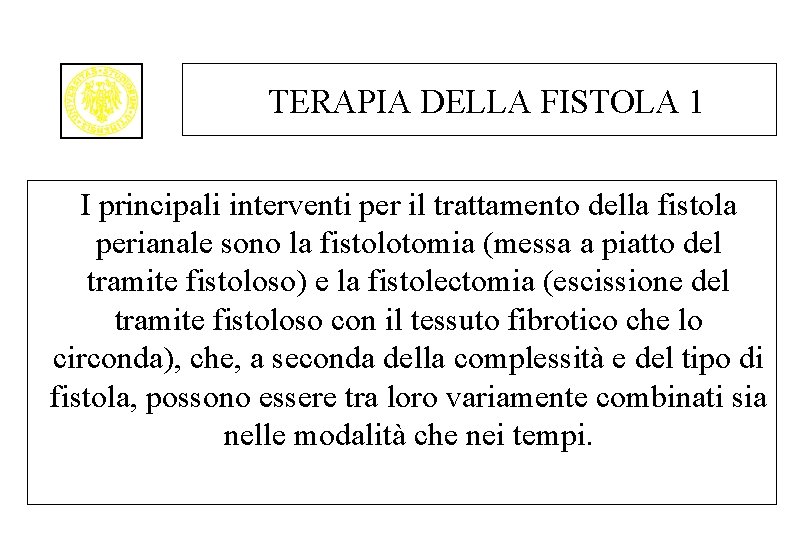 TERAPIA DELLA FISTOLA 1

I principali interventi per il trattamento della fistola perianale sono la fistolotomia (messa a piatto del tramite fistoloso) e la fistolectomia (escissione del tramite fistoloso con il tessuto fibrotico che lo circonda), che, a seconda della complessità e del tipo di fistola, possono essere tra loro variamente combinati sia nelle modalità che nei tempi.